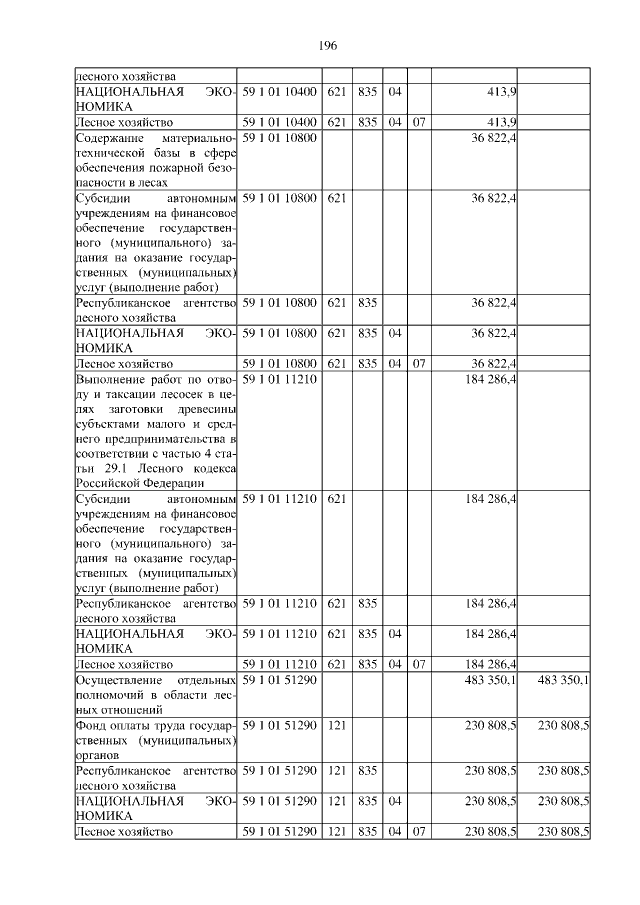 196

| | | | | | | | |
|---|---|---|---|---|---|---|---|
| лесного хозяйства | | | | | | | |
| НАЦИОНАЛЬНАЯ ЭКОНОМИКА | 59 1 01 10400 | 621 | 835 | 04 | | 413,9 | |
| Лесное хозяйство | 59 1 01 10400 | 621 | 835 | 04 | 07 | 413,9 | |
| Содержание материально-технической базы в сфере обеспечения пожарной безопасности в лесах | 59 1 01 10800 | | | | | 36 822,4 | |
| Субсидии автономным учреждениям на финансовое обеспечение государственного (муниципального) задания на оказание государственных (муниципальных) услуг (выполнение работ) | 59 1 01 10800 | 621 | | | | 36 822,4 | |
| Республиканское агентство лесного хозяйства | 59 1 01 10800 | 621 | 835 | | | 36 822,4 | |
| НАЦИОНАЛЬНАЯ ЭКОНОМИКА | 59 1 01 10800 | 621 | 835 | 04 | | 36 822,4 | |
| Лесное хозяйство | 59 1 01 10800 | 621 | 835 | 04 | 07 | 36 822,4 | |
| Выполнение работ по отводу и таксации лесосек в целях заготовки древесины субъектами малого и среднего предпринимательства в соответствии с частью 4 статьи 29.1 Лесного кодекса Российской Федерации | 59 1 01 11210 | | | | | 184 286,4 | |
| Субсидии автономным учреждениям на финансовое обеспечение государственного (муниципального) задания на оказание государственных (муниципальных) услуг (выполнение работ) | 59 1 01 11210 | 621 | | | | 184 286,4 | |
| Республиканское агентство лесного хозяйства | 59 1 01 11210 | 621 | 835 | | | 184 286,4 | |
| НАЦИОНАЛЬНАЯ ЭКОНОМИКА | 59 1 01 11210 | 621 | 835 | 04 | | 184 286,4 | |
| Лесное хозяйство | 59 1 01 11210 | 621 | 835 | 04 | 07 | 184 286,4 | |
| Осуществление отдельных полномочий в области лесных отношений | 59 1 01 51290 | | | | | 483 350,1 | 483 350,1 |
| Фонд оплаты труда государственных (муниципальных) органов | 59 1 01 51290 | 121 | | | | 230 808,5 | 230 808,5 |
| Республиканское агентство лесного хозяйства | 59 1 01 51290 | 121 | 835 | | | 230 808,5 | 230 808,5 |
| НАЦИОНАЛЬНАЯ ЭКОНОМИКА | 59 1 01 51290 | 121 | 835 | 04 | | 230 808,5 | 230 808,5 |
| Лесное хозяйство | 59 1 01 51290 | 121 | 835 | 04 | 07 | 230 808,5 | 230 808,5 |